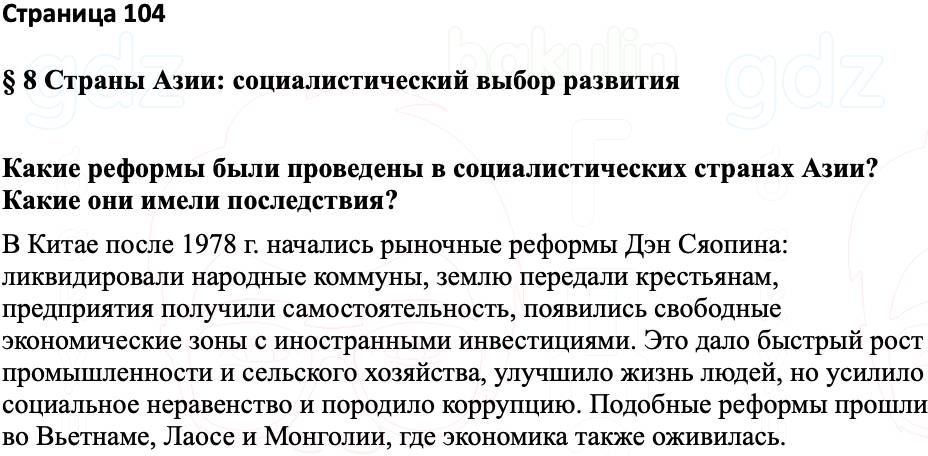 Страница 104

§ 8 Страны Азии: социалистический выбор развития

Какие реформы были проведены в социалистических странах Азии? Какие они имели последствия?

В Китае после 1978 г. начались рыночные реформы Дэн Сяопина: ликвидировали народные коммуны, землю передали крестьянам, предприятия получили самостоятельность, появились свободные экономические зоны с иностранными инвестициями. Это дало быстрый рост промышленности и сельского хозяйства, улучшило жизнь людей, но усилило социальное неравенство и породило коррупцию. Подобные реформы прошли во Вьетнаме, Лаосе и Монголии, где экономика также оживилась.